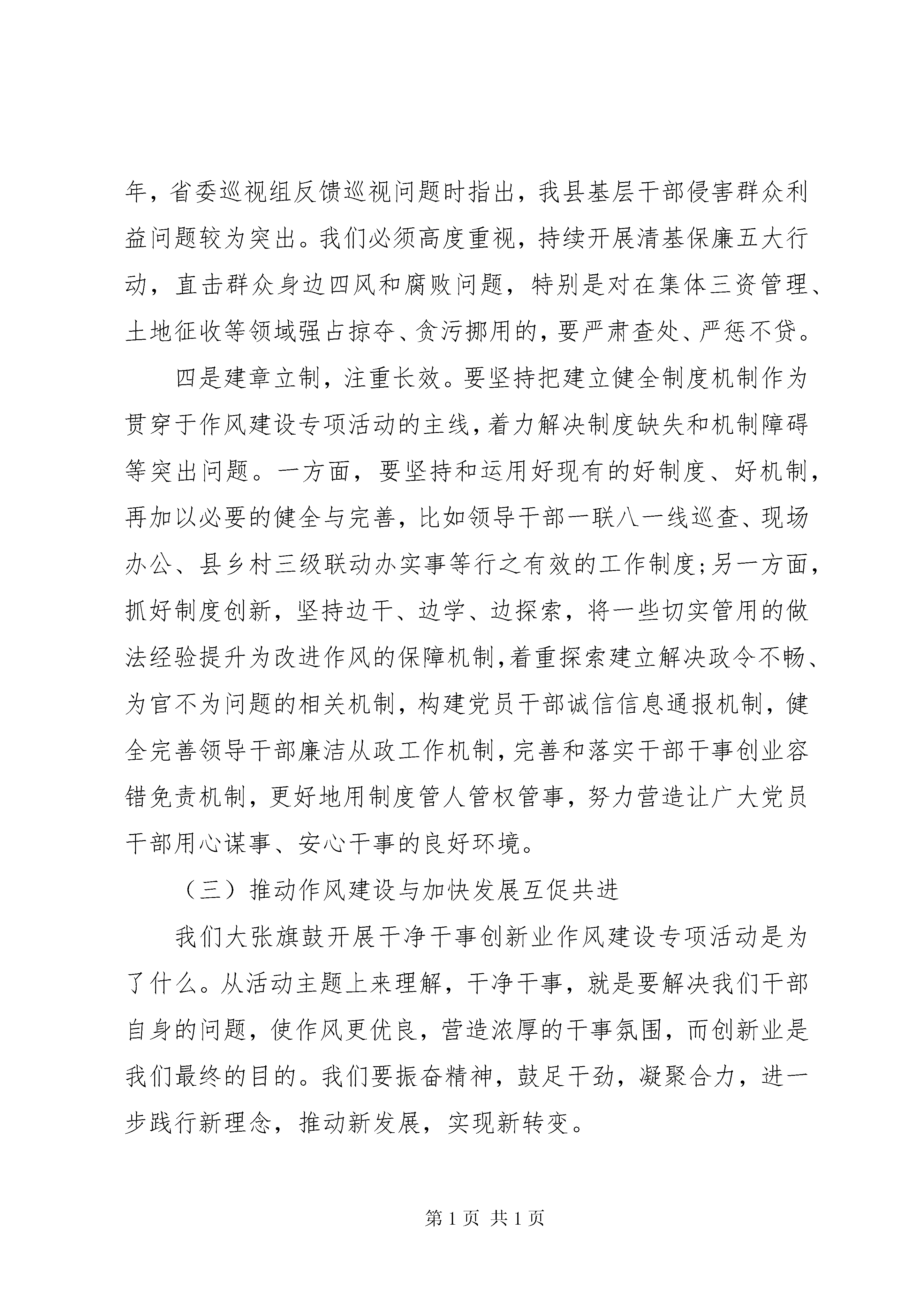 年，省委巡视组反馈巡视问题时指出，我县基层干部侵害群众利益问题较为突出。我们必须高度重视，持续开展清基保廉五大行动，直击群众身边四风和腐败问题，特别是对在集体三资管理、土地征收等领域强占掠夺、贪污挪用的，要严肃查处、严惩不贷。

四是建章立制，注重长效。要坚持把建立健全制度机制作为贯穿于作风建设专项活动的主线，着力解决制度缺失和机制障碍等突出问题。一方面，要坚持和运用好现有的好制度、好机制，再加以必要的健全与完善，比如领导干部一联八一线巡查、现场办公、县乡村三级联动办实事等行之有效的工作制度;另一方面，抓好制度创新，坚持边干、边学、边探索，将一些切实管用的做法经验提升为改进作风的保障机制,着重探索建立解决政令不畅、为官不为问题的相关机制，构建党员干部诚信信息通报机制，健全完善领导干部廉洁从政工作机制，完善和落实干部干事创业容错免责机制，更好地用制度管人管权管事，努力营造让广大党员干部用心谋事、安心干事的良好环境。

（三）推动作风建设与加快发展互促共进

我们大张旗鼓开展干净干事创新业作风建设专项活动是为了什么。从活动主题上来理解，干净干事，就是要解决我们干部自身的问题，使作风更优良，营造浓厚的干事氛围，而创新业是我们最终的目的。我们要振奋精神，鼓足干劲，凝聚合力，进一步践行新理念，推动新发展，实现新转变。

第 1 页 共 1 页